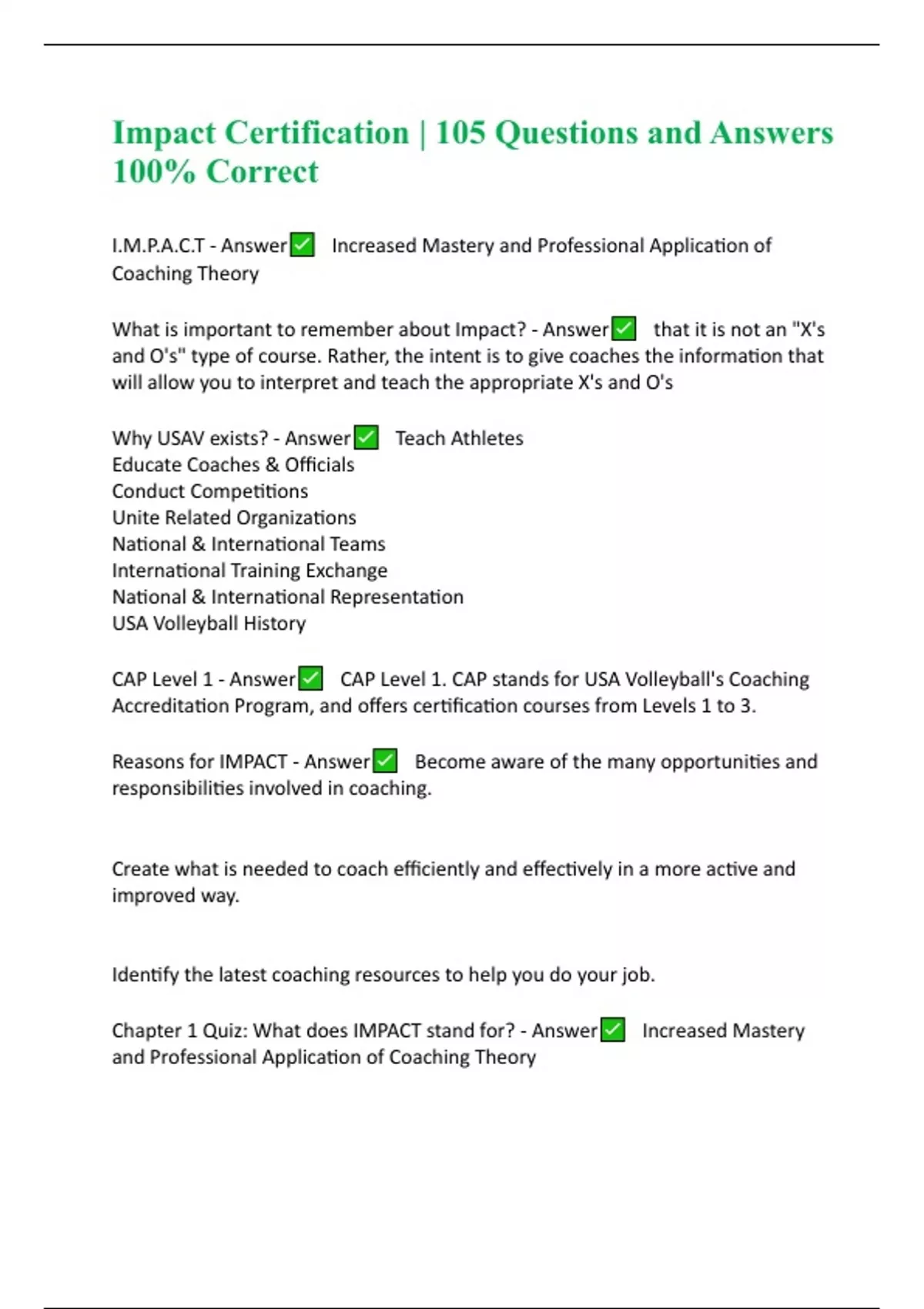 Impact Certification | 105 Questions and Answers 100% Correct

I.M.P.A.C.T - Answer✅ Increased Mastery and Professional Application of Coaching Theory

What is important to remember about Impact? - Answer✅ that it is not an "X's and O's" type of course. Rather, the intent is to give coaches the information that will allow you to interpret and teach the appropriate X's and O's

Why USAV exists? - Answer✅ Teach Athletes
Educate Coaches & Officials
Conduct Competitions
Unite Related Organizations
National & International Teams
International Training Exchange
National & International Representation
USA Volleyball History

CAP Level 1 - Answer✅ CAP Level 1. CAP stands for USA Volleyball's Coaching Accreditation Program, and offers certification courses from Levels 1 to 3.

Reasons for IMPACT - Answer✅ Become aware of the many opportunities and responsibilities involved in coaching.

Create what is needed to coach efficiently and effectively in a more active and improved way.

Identify the latest coaching resources to help you do your job.

Chapter 1 Quiz: What does IMPACT stand for? - Answer✅ Increased Mastery and Professional Application of Coaching Theory